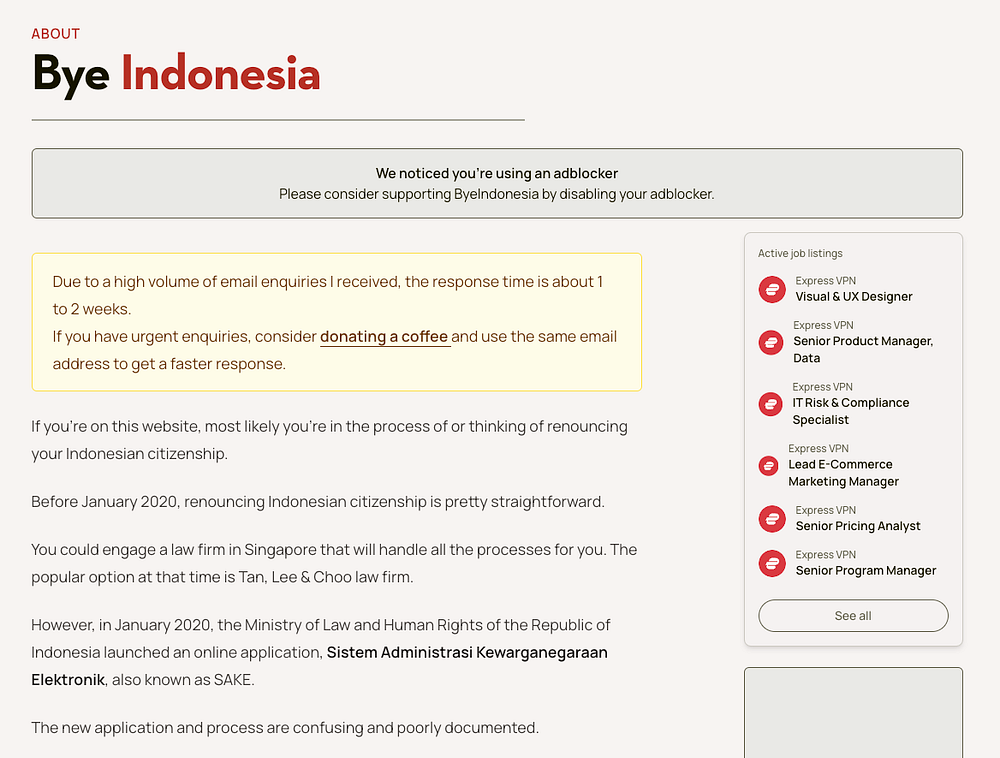 ABOUT

Bye Indonesia

We noticed you're using an adblocker
Please consider supporting ByeIndonesia by disabling your adblocker.

Due to a high volume of email enquiries I received, the response time is about 1 to 2 weeks.
If you have urgent enquiries, consider donating a coffee and use the same email address to get a faster response.

If you're on this website, most likely you're in the process of or thinking of renouncing your Indonesian citizenship.

Before January 2020, renouncing Indonesian citizenship is pretty straightforward.

You could engage a law firm in Singapore that will handle all the processes for you. The popular option at that time is Tan, Lee & Choo law firm.

However, in January 2020, the Ministry of Law and Human Rights of the Republic of Indonesia launched an online application, Sistem Administrasi Kewarganegaraan Elektronik, also known as SAKE.

The new application and process are confusing and poorly documented.

Active job listings

Express VPN
Visual & UX Designer

Express VPN
Senior Product Manager, Data

Express VPN
IT Risk & Compliance Specialist

Express VPN
Lead E-Commerce Marketing Manager

Express VPN
Senior Pricing Analyst

Express VPN
Senior Program Manager

See all